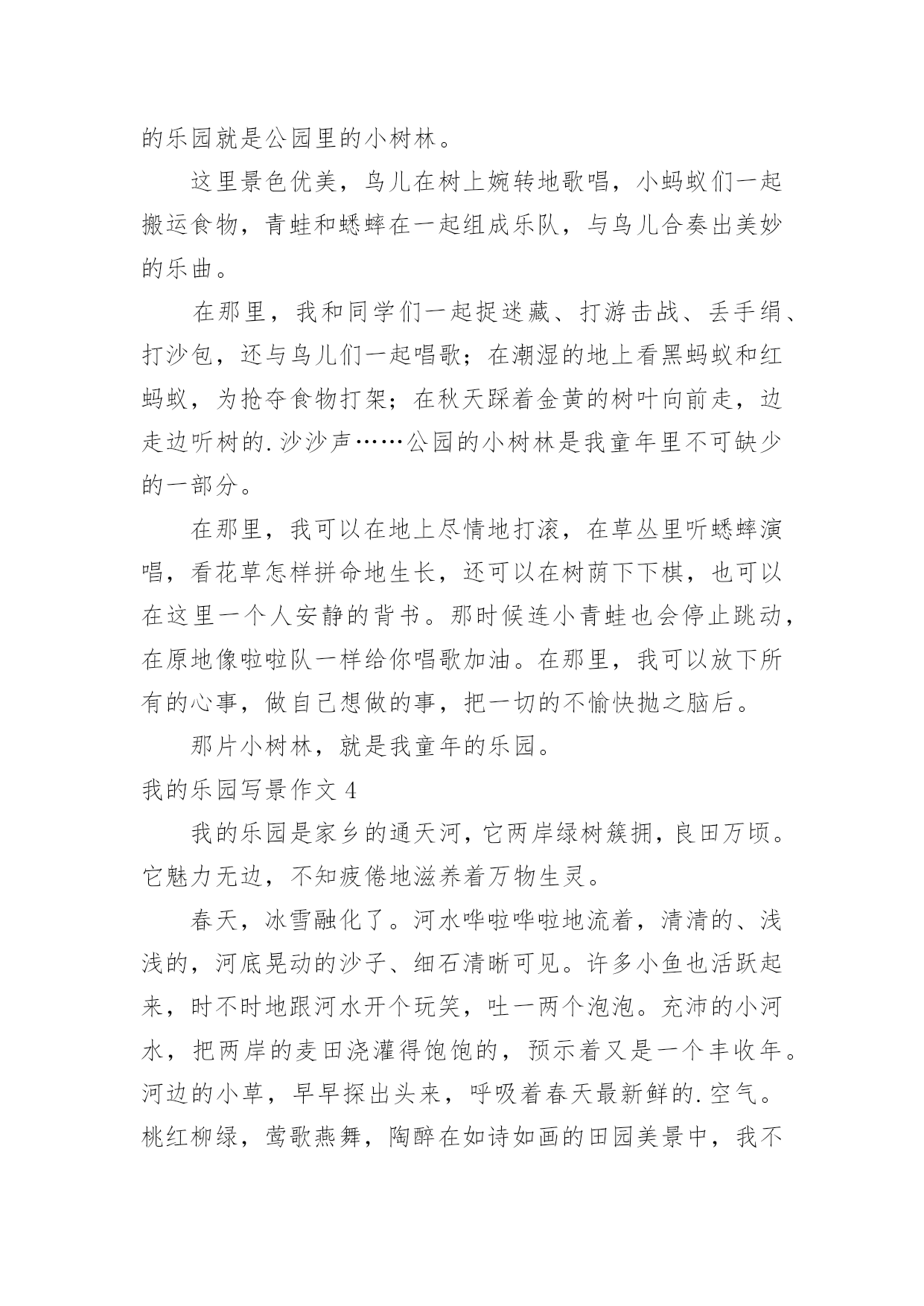 的乐园就是公园里的小树林。

这里景色优美，鸟儿在树上婉转地歌唱，小蚂蚁们一起搬运食物，青蛙和蟋蟀在一起组成乐队，与鸟儿合奏出美妙的乐曲。

在那里，我和同学们一起捉迷藏、打游击战、丢手绢、打沙包，还与鸟儿们一起唱歌；在潮湿的地上看黑蚂蚁和红蚂蚁，为抢夺食物打架；在秋天踩着金黄的树叶向前走，边走边听树的.沙沙声……公园的小树林是我童年里不可缺少的一部分。

在那里，我可以在地上尽情地打滚，在草丛里听蟋蟀演唱，看花草怎样拼命地生长，还可以在树荫下下棋，也可以在这里一个人安静的背书。那时候连小青蛙也会停止跳动，在原地像啦啦队一样给你唱歌加油。在那里，我可以放下所有的心事，做自己想做的事，把一切的不愉快抛之脑后。

那片小树林，就是我童年的乐园。

我的乐园写景作文 4

我的乐园是家乡的通天河，它两岸绿树簇拥，良田万顷。它魅力无边，不知疲倦地滋养着万物生灵。

春天，冰雪融化了。河水哗啦哗啦地流着，清清的、浅浅的，河底晃动的沙子、细石清晰可见。许多小鱼也活跃起来，时不时地跟河水开个玩笑，吐一两个泡泡。充沛的小河水，把两岸的麦田浇灌得饱饱的，预示着又是一个丰收年。河边的小草，早早探出头来，呼吸着春天最新鲜的.空气。桃红柳绿，莺歌燕舞，陶醉在如诗如画的田园美景中，我不